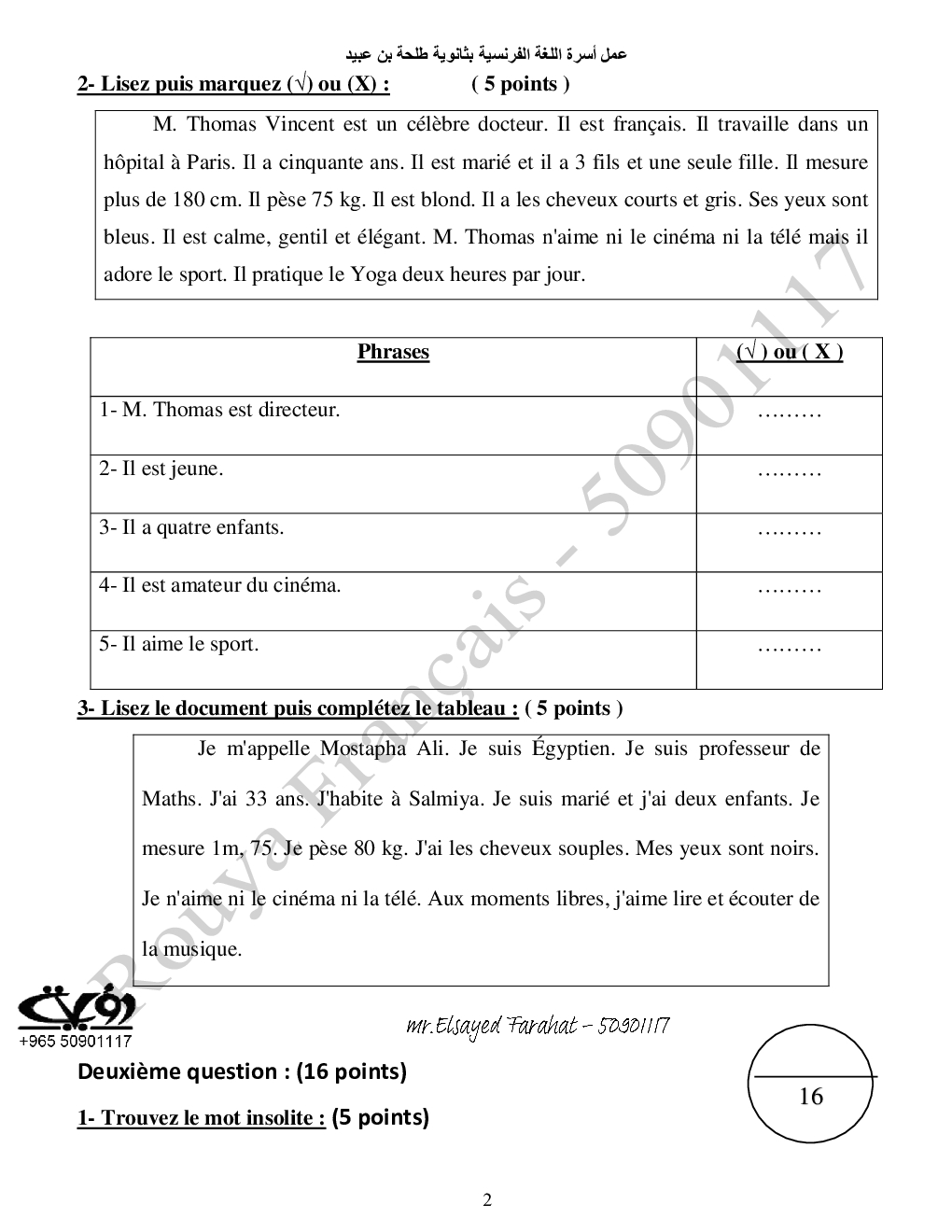 عمل أسرة اللغة الفرنسية بثانوية طلحة بن عبيد

2- Lisez puis marquez (√) ou (X) : ( 5 points )

M. Thomas Vincent est un célèbre docteur. Il est français. Il travaille dans un hôpital à Paris. Il a cinquante ans. Il est marié et il a 3 fils et une seule fille. Il mesure plus de 180 cm. Il pèse 75 kg. Il est blond. Il a les cheveux courts et gris. Ses yeux sont bleus. Il est calme, gentil et élégant. M. Thomas n'aime ni le cinéma ni la télé mais il adore le sport. Il pratique le Yoga deux heures par jour.

| Phrases | (√ ) ou ( X ) |
|---|---|
| 1- M. Thomas est directeur. | ……… |
| 2- Il est jeune. | ……… |
| 3- Il a quatre enfants. | ……… |
| 4- Il est amateur du cinéma. | ……… |
| 5- Il aime le sport. | ……… |

3- Lisez le document puis complétez le tableau : ( 5 points )

Je m'appelle Mostapha Ali. Je suis Égyptien. Je suis professeur de Maths. J'ai 33 ans. J'habite à Salmiya. Je suis marié et j'ai deux enfants. Je mesure 1m, 75. Je pèse 80 kg. J'ai les cheveux souples. Mes yeux sont noirs. Je n'aime ni le cinéma ni la télé. Aux moments libres, j'aime lire et écouter de la musique.

Rouya Français - 50901117

رؤية
+965 50901117

mr.Elsayed Farahat – 50901117

Deuxième question : (16 points)

16

1- Trouvez le mot insolite : (5 points)

2